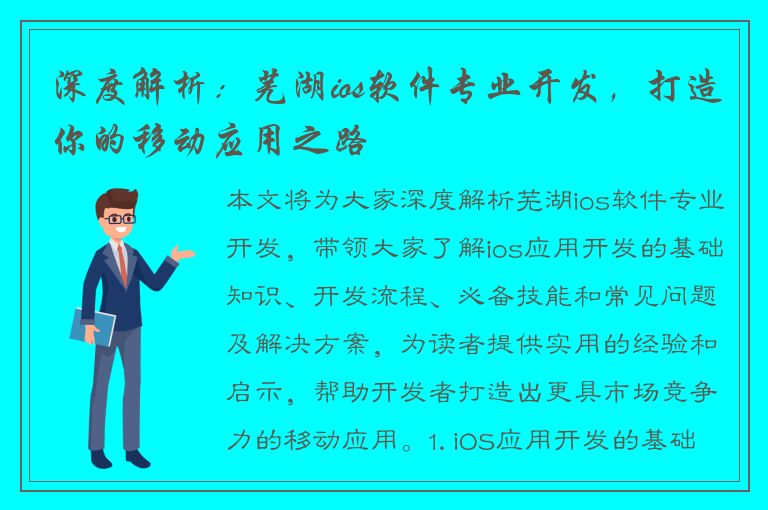 深度解析：芜湖ios软件专业开发，打造你的移动应用之路

本文将为大家深度解析芜湖ios软件专业开发，带领大家了解ios应用开发的基础知识、开发流程、必备技能和常见问题及解决方案，为读者提供实用的经验和启示，帮助开发者打造出更具市场竞争力的移动应用。1. iOS应用开发的基础